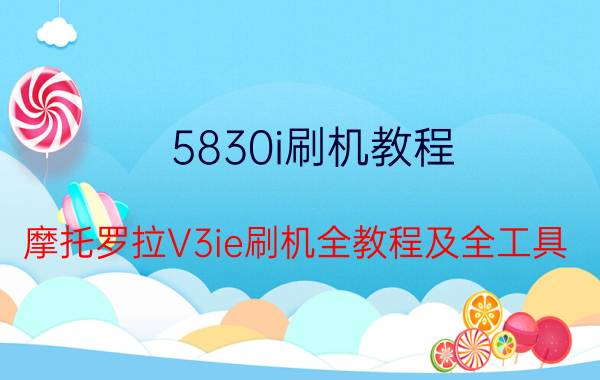 5830i刷机教程

摩托罗拉V3ie刷机全教程及全工具